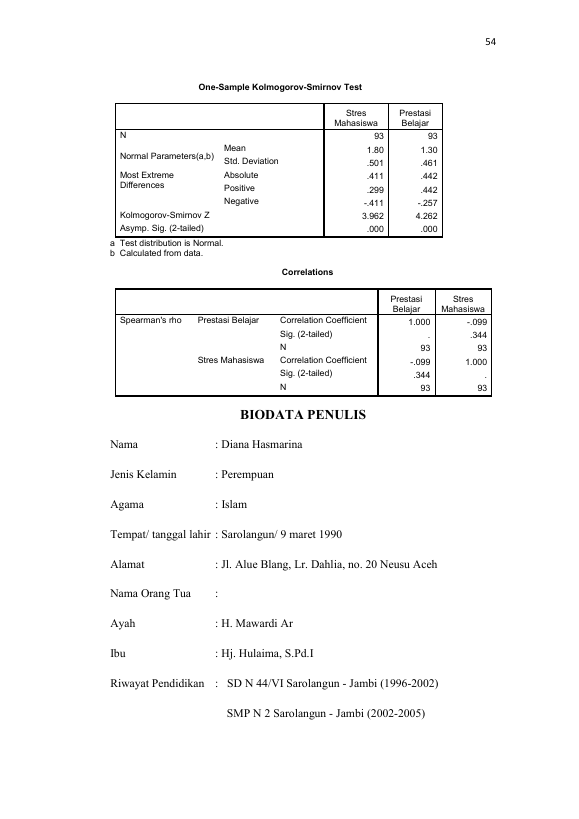 54

One-Sample Kolmogorov-Smirnov Test

| | | Stres Mahasiswa | Prestasi Belajar |
|---|---|---|---|
| N | | 93 | 93 |
| Normal Parameters(a,b) | Mean | 1.80 | 1.30 |
| | Std. Deviation | .501 | .461 |
| Most Extreme Differences | Absolute | .411 | .442 |
| | Positive | .299 | .442 |
| | Negative | -.411 | -.257 |
| Kolmogorov-Smirnov Z | | 3.962 | 4.262 |
| Asymp. Sig. (2-tailed) | | .000 | .000 |

a Test distribution is Normal.
b Calculated from data.

Correlations

| | | | Prestasi Belajar | Stres Mahasiswa |
|---|---|---|---|---|
| Spearman's rho | Prestasi Belajar | Correlation Coefficient | 1.000 | -.099 |
| | | Sig. (2-tailed) | . | .344 |
| | | N | 93 | 93 |
| | Stres Mahasiswa | Correlation Coefficient | -.099 | 1.000 |
| | | Sig. (2-tailed) | .344 | . |
| | | N | 93 | 93 |

BIODATA PENULIS

Nama : Diana Hasmarina

Jenis Kelamin : Perempuan

Agama : Islam

Tempat/ tanggal lahir : Sarolangun/ 9 maret 1990

Alamat : Jl. Alue Blang, Lr. Dahlia, no. 20 Neusu Aceh

Nama Orang Tua :

Ayah : H. Mawardi Ar

Ibu : Hj. Hulaima, S.Pd.I

Riwayat Pendidikan : SD N 44/VI Sarolangun - Jambi (1996-2002)

SMP N 2 Sarolangun - Jambi (2002-2005)